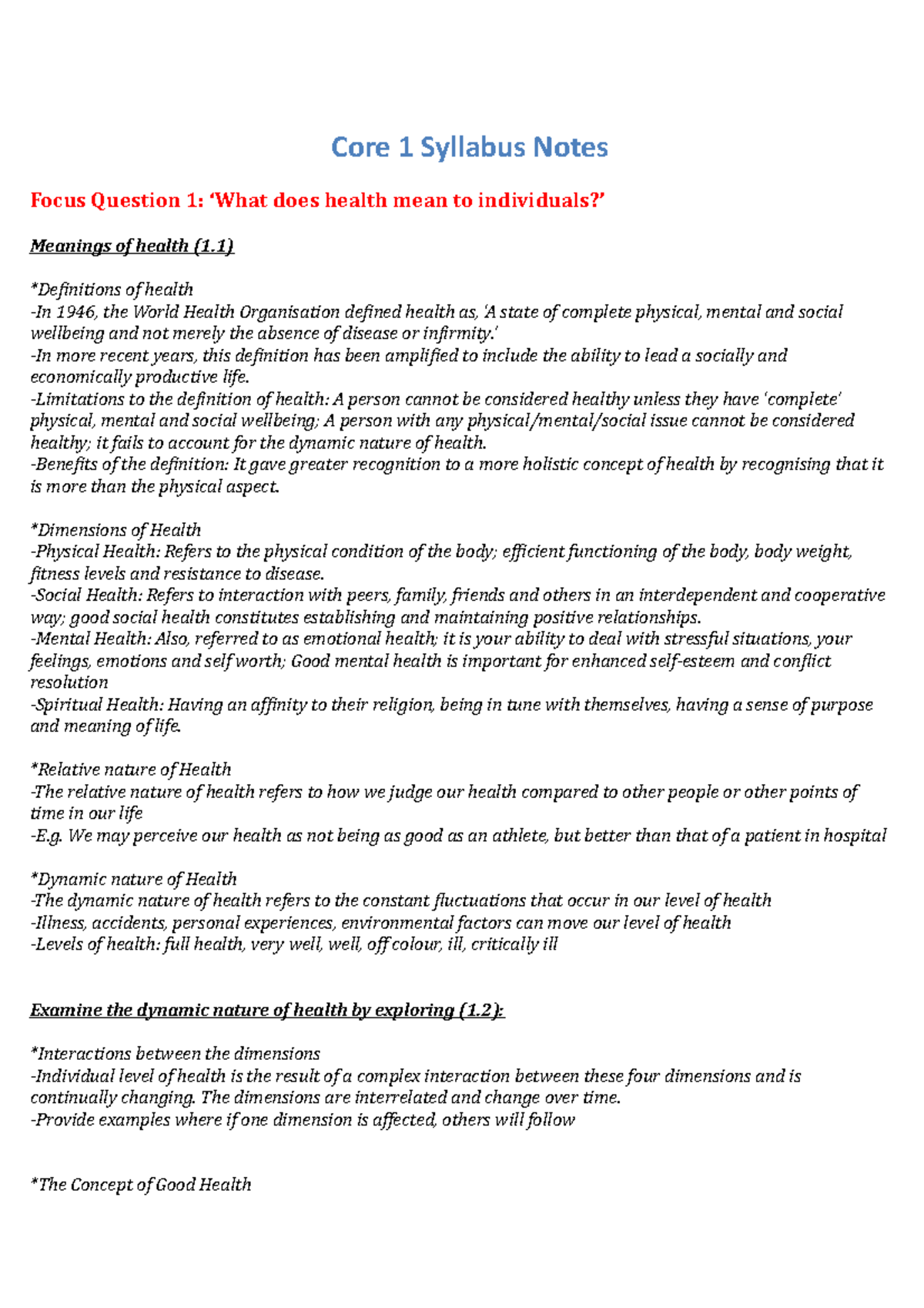 Core 1 Syllabus Notes

Focus Question 1: 'What does health mean to individuals?'

Meanings of health (1.1)

*Definitions of health
-In 1946, the World Health Organisation defined health as, 'A state of complete physical, mental and social wellbeing and not merely the absence of disease or infirmity.'
-In more recent years, this definition has been amplified to include the ability to lead a socially and economically productive life.
-Limitations to the definition of health: A person cannot be considered healthy unless they have 'complete' physical, mental and social wellbeing; A person with any physical/mental/social issue cannot be considered healthy; it fails to account for the dynamic nature of health.
-Benefits of the definition: It gave greater recognition to a more holistic concept of health by recognising that it is more than the physical aspect.

*Dimensions of Health
-Physical Health: Refers to the physical condition of the body; efficient functioning of the body, body weight, fitness levels and resistance to disease.
-Social Health: Refers to interaction with peers, family, friends and others in an interdependent and cooperative way; good social health constitutes establishing and maintaining positive relationships.
-Mental Health: Also, referred to as emotional health; it is your ability to deal with stressful situations, your feelings, emotions and self worth; Good mental health is important for enhanced self-esteem and conflict resolution
-Spiritual Health: Having an affinity to their religion, being in tune with themselves, having a sense of purpose and meaning of life.

*Relative nature of Health
-The relative nature of health refers to how we judge our health compared to other people or other points of time in our life
-E.g. We may perceive our health as not being as good as an athlete, but better than that of a patient in hospital

*Dynamic nature of Health
-The dynamic nature of health refers to the constant fluctuations that occur in our level of health
-Illness, accidents, personal experiences, environmental factors can move our level of health
-Levels of health: full health, very well, well, off colour, ill, critically ill

Examine the dynamic nature of health by exploring (1.2):

*Interactions between the dimensions
-Individual level of health is the result of a complex interaction between these four dimensions and is continually changing. The dimensions are interrelated and change over time.
-Provide examples where if one dimension is affected, others will follow

*The Concept of Good Health